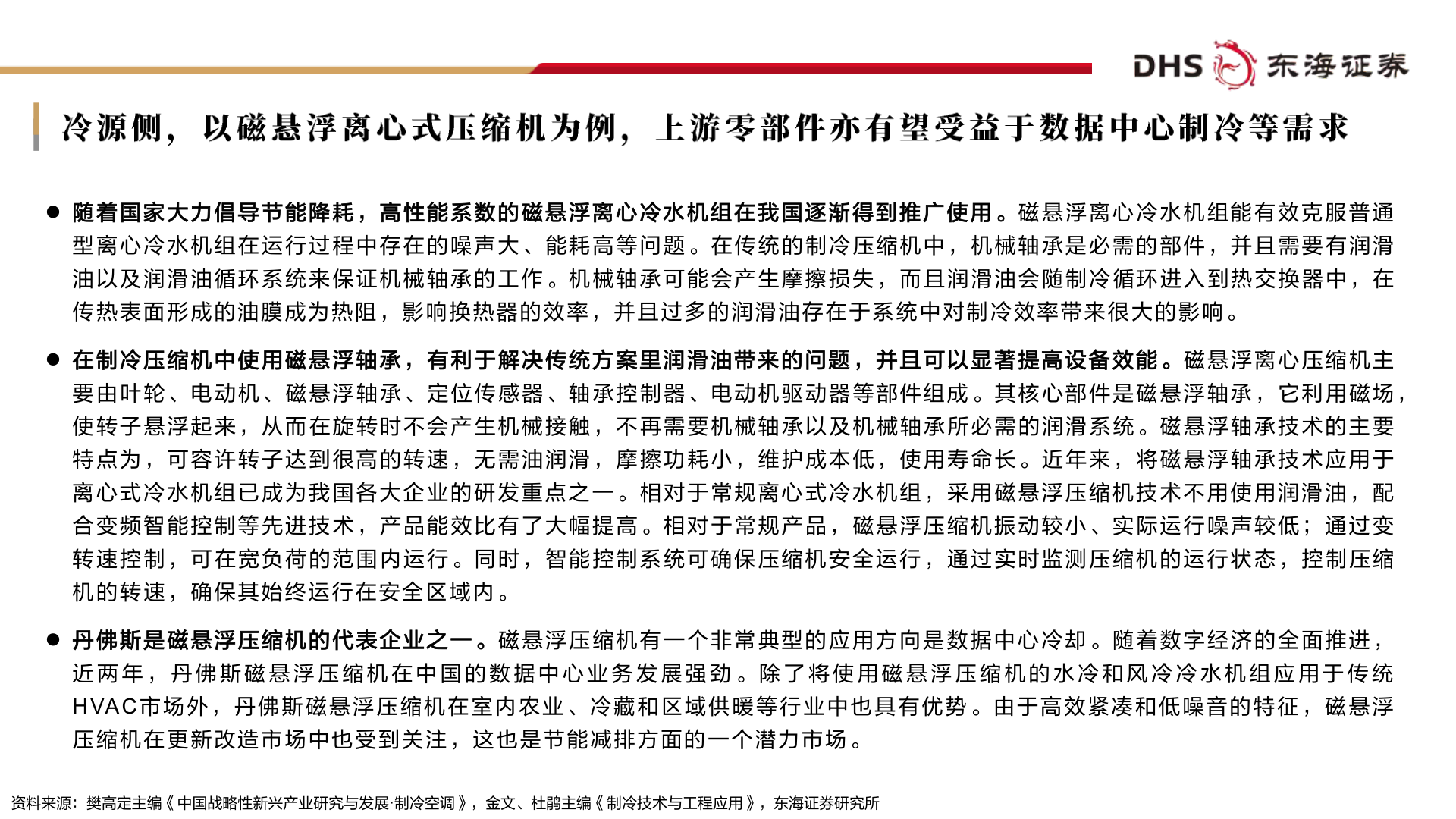 DHS 东海证券

冷源侧，以磁悬浮离心式压缩机为例，上游零部件亦有望受益于数据中心制冷等需求

● 随着国家大力倡导节能降耗，高性能系数的磁悬浮离心冷水机组在我国逐渐得到推广使用。磁悬浮离心冷水机组能有效克服普通型离心冷水机组在运行过程中存在的噪声大、能耗高等问题。在传统的制冷压缩机中，机械轴承是必需的部件，并且需要有润滑油以及润滑油循环系统来保证机械轴承的工作。机械轴承可能会产生摩擦损失，而且润滑油会随制冷循环进入到热交换器中，在传热表面形成的油膜成为热阻，影响换热器的效率，并且过多的润滑油存在于系统中对制冷效率带来很大的影响。

● 在制冷压缩机中使用磁悬浮轴承，有利于解决传统方案里润滑油带来的问题，并且可以显著提高设备效能。磁悬浮离心压缩机主要由叶轮、电动机、磁悬浮轴承、定位传感器、轴承控制器、电动机驱动器等部件组成。其核心部件是磁悬浮轴承，它利用磁场，使转子悬浮起来，从而在旋转时不会产生机械接触，不再需要机械轴承以及机械轴承所必需的润滑系统。磁悬浮轴承技术的主要特点为，可容许转子达到很高的转速，无需油润滑，摩擦功耗小，维护成本低，使用寿命长。近年来，将磁悬浮轴承技术应用于离心式冷水机组已成为我国各大企业的研发重点之一。相对于常规离心式冷水机组，采用磁悬浮压缩机技术不用使用润滑油，配合变频智能控制等先进技术，产品能效比有了大幅提高。相对于常规产品，磁悬浮压缩机振动较小、实际运行噪声较低；通过变转速控制，可在宽负荷的范围内运行。同时，智能控制系统可确保压缩机安全运行，通过实时监测压缩机的运行状态，控制压缩机的转速，确保其始终运行在安全区域内。

● 丹佛斯是磁悬浮压缩机的代表企业之一。磁悬浮压缩机有一个非常典型的应用方向是数据中心冷却。随着数字经济的全面推进，近两年，丹佛斯磁悬浮压缩机在中国的数据中心业务发展强劲。除了将使用磁悬浮压缩机的水冷和风冷冷水机组应用于传统HVAC市场外，丹佛斯磁悬浮压缩机在室内农业、冷藏和区域供暖等行业中也具有优势。由于高效紧凑和低噪音的特征，磁悬浮压缩机在更新改造市场中也受到关注，这也是节能减排方面的一个潜力市场。

资料来源：樊高定主编《中国战略性新兴产业研究与发展·制冷空调》，金文、杜鹃主编《制冷技术与工程应用》，东海证券研究所